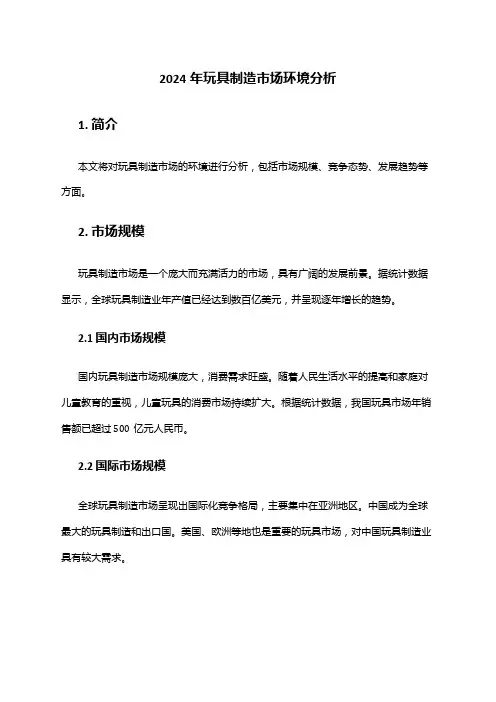 2024 年玩具制造市场环境分析

1. 简介

本文将对玩具制造市场的环境进行分析，包括市场规模、竞争态势、发展趋势等方面。

2. 市场规模

玩具制造市场是一个庞大而充满活力的市场，具有广阔的发展前景。据统计数据显示，全球玩具制造业年产值已经达到数百亿美元，并呈现逐年增长的趋势。

2.1 国内市场规模

国内玩具制造市场规模庞大，消费需求旺盛。随着人民生活水平的提高和家庭对儿童教育的重视，儿童玩具的消费市场持续扩大。根据统计数据，我国玩具市场年销售额已超过 500 亿元人民币。

2.2 国际市场规模

全球玩具制造市场呈现出国际化竞争格局，主要集中在亚洲地区。中国成为全球最大的玩具制造和出口国。美国、欧洲等地也是重要的玩具市场，对中国玩具制造业具有较大需求。